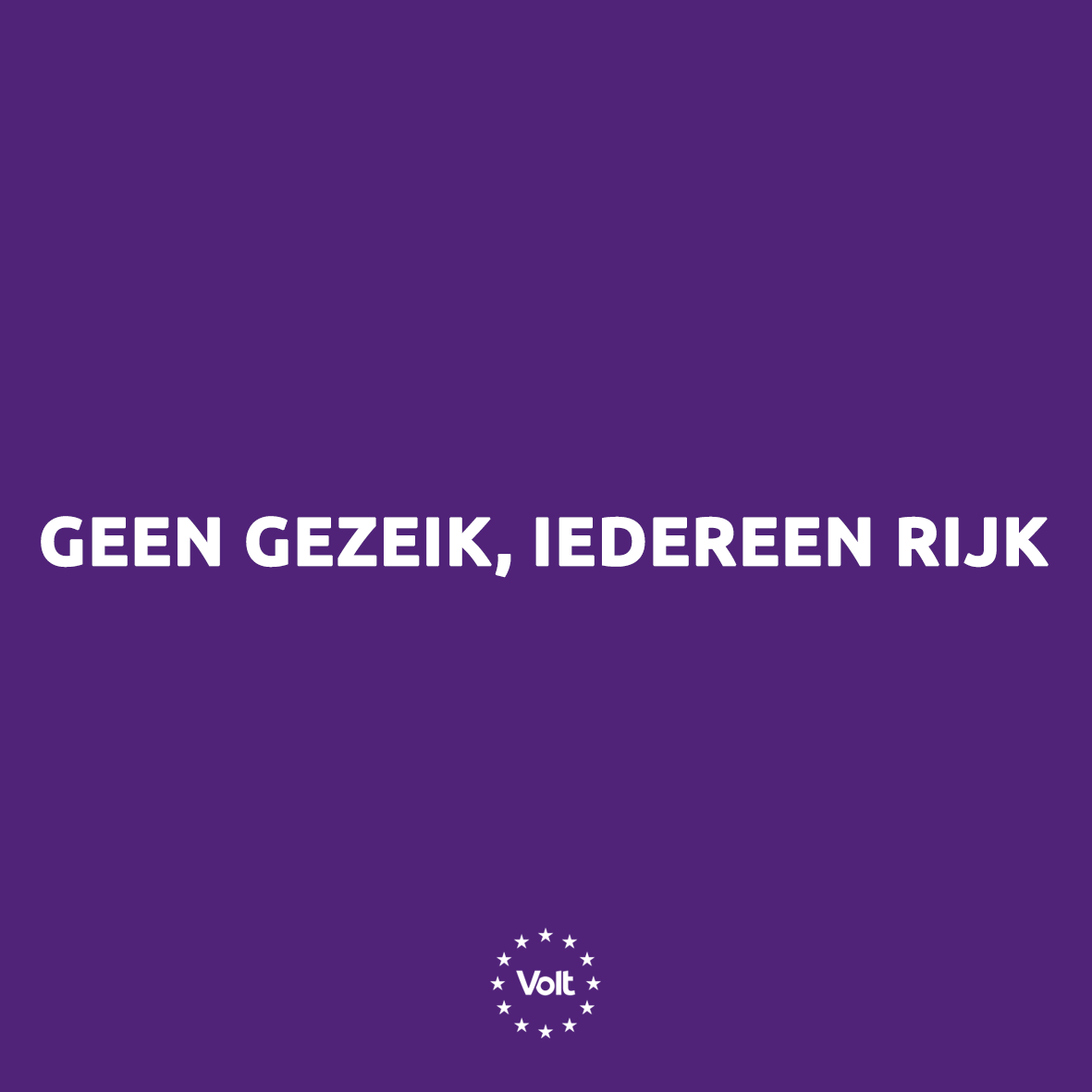 GEEN GEZEIK, IEDEREEN RIJK

Volt